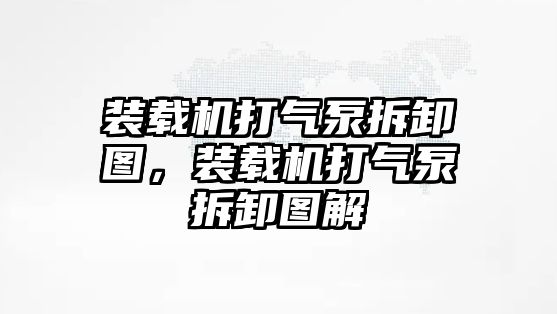 装载机打气泵拆卸图，装载机打气泵拆卸图解